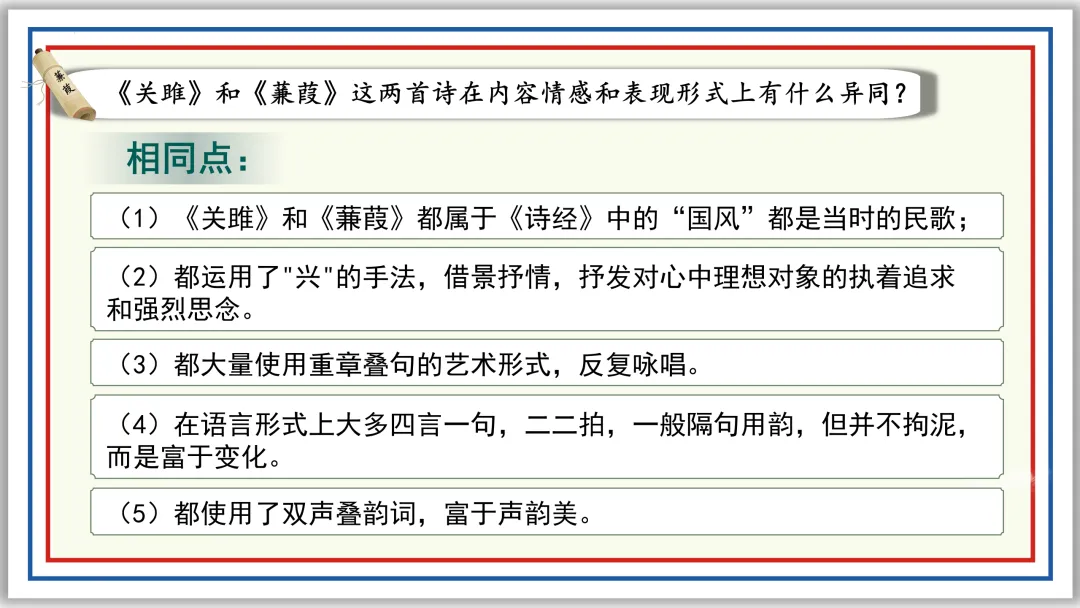 蒹葭

《关雎》和《蒹葭》这两首诗在内容情感和表现形式上有什么异同？

相同点：

（1）《关雎》和《蒹葭》都属于《诗经》中的“国风”都是当时的民歌；

（2）都运用了“兴”的手法，借景抒情，抒发对心中理想对象的执着追求和强烈思念。

（3）都大量使用重章叠句的艺术形式，反复咏唱。

（4）在语言形式上大多四言一句，二二拍，一般隔句用韵，但并不拘泥，而是富于变化。

（5）都使用了双声叠韵词，富于声韵美。